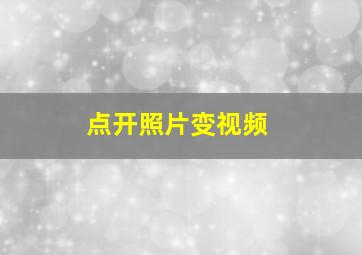 点开照片变视频